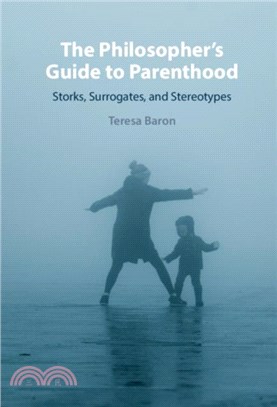 The Philosopher's Guide to Parenthood

Storks, Surrogates, and Stereotypes

Teresa Baron

三民